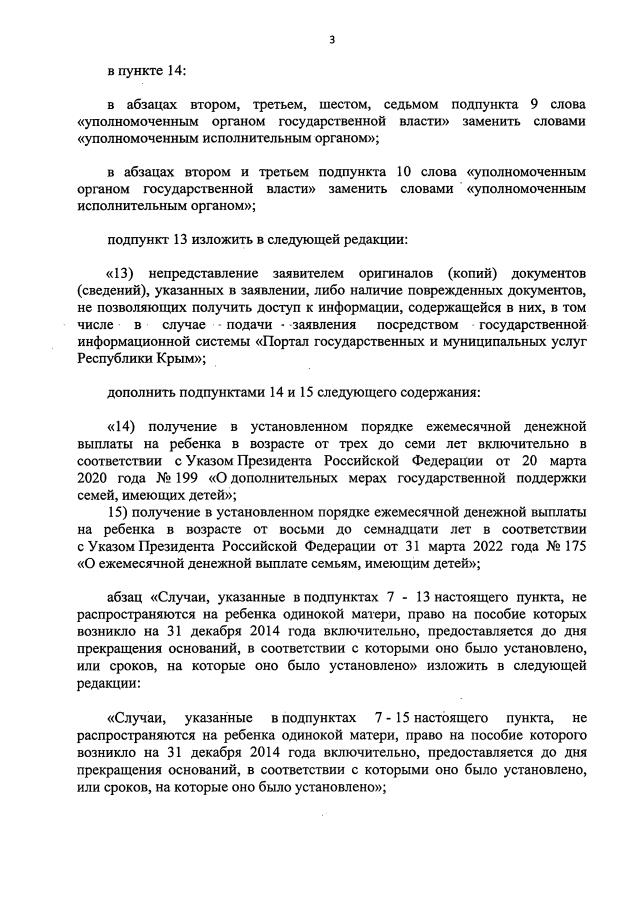 3

в пункте 14:

в абзацах втором, третьем, шестом, седьмом подпункта 9 слова «уполномоченным органом государственной власти» заменить словами «уполномоченным исполнительным органом»;

в абзацах втором и третьем подпункта 10 слова «уполномоченным органом государственной власти» заменить словами «уполномоченным исполнительным органом»;

подпункт 13 изложить в следующей редакции:

«13) непредставление заявителем оригиналов (копий) документов (сведений), указанных в заявлении, либо наличие поврежденных документов, не позволяющих получить доступ к информации, содержащейся в них, в том числе в случае подачи заявления посредством государственной информационной системы «Портал государственных и муниципальных услуг Республики Крым»;

дополнить подпунктами 14 и 15 следующего содержания:

«14) получение в установленном порядке ежемесячной денежной выплаты на ребенка в возрасте от трех до семи лет включительно в соответствии с Указом Президента Российской Федерации от 20 марта 2020 года № 199 «О дополнительных мерах государственной поддержки семей, имеющих детей»;
15) получение в установленном порядке ежемесячной денежной выплаты на ребенка в возрасте от восьми до семнадцати лет в соответствии с Указом Президента Российской Федерации от 31 марта 2022 года № 175 «О ежемесячной денежной выплате семьям, имеющим детей»;

абзац «Случаи, указанные в подпунктах 7 - 13 настоящего пункта, не распространяются на ребенка одинокой матери, право на пособие которых возникло на 31 декабря 2014 года включительно, предоставляется до дня прекращения оснований, в соответствии с которыми оно было установлено, или сроков, на которые оно было установлено» изложить в следующей редакции:

«Случаи, указанные в подпунктах 7 - 15 настоящего пункта, не распространяются на ребенка одинокой матери, право на пособие которого возникло на 31 декабря 2014 года включительно, предоставляется до дня прекращения оснований, в соответствии с которыми оно было установлено, или сроков, на которые оно было установлено»;